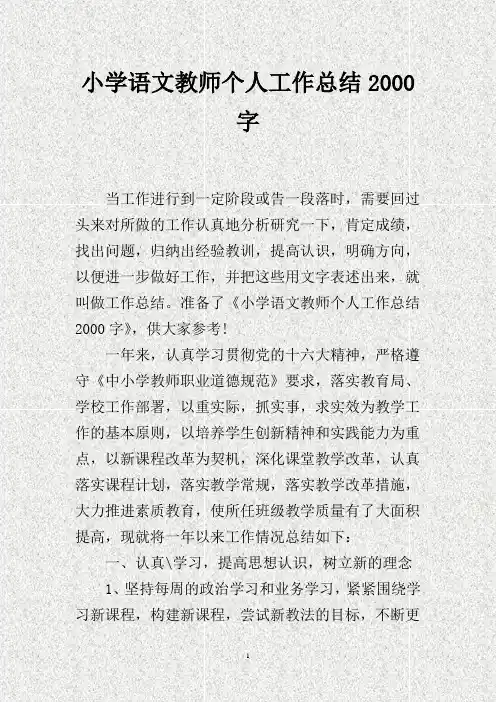 小学语文教师个人工作总结 2000 字

当工作进行到一定阶段或告一段落时，需要回过头来对所做的工作认真地分析研究一下，肯定成绩，找出问题，归纳出经验教训，提高认识，明确方向，以便进一步做好工作，并把这些用文字表述出来，就叫做工作总结。准备了《小学语文教师个人工作总结 2000 字》，供大家参考！

一年来，认真学习贯彻党的十六大精神，严格遵守《中小学教师职业道德规范》要求，落实教育局、学校工作部署，以重实际，抓实事，求实效为教学工作的基本原则，以培养学生创新精神和实践能力为重点，以新课程改革为契机，深化课堂教学改革，认真落实课程计划，落实教学常规，落实教学改革措施，大力推进素质教育，使所任班级教学质量有了大面积提高，现就将一年以来工作情况总结如下：

一、认真\学习，提高思想认识，树立新的理念

1、坚持每周的政治学习和业务学习，紧紧围绕学习新课程，构建新课程，尝试新教法的目标，不断更

1